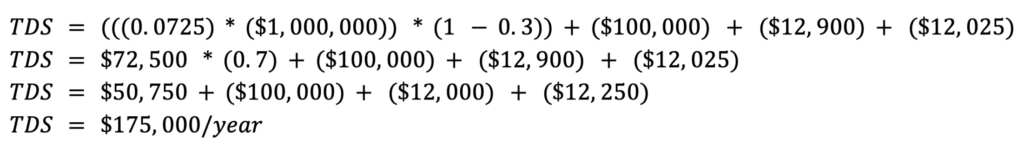 $TDS = (((0.0725) * (\$1,000,000)) * (1 - 0.3)) + (\$100,000) + (\$12,900) + (\$12,025)$
$TDS = \$72,500 * (0.7) + (\$100,000) + (\$12,900) + (\$12,025)$
$TDS = \$50,750 + (\$100,000) + (\$12,000) + (\$12,250)$
$TDS = \$175,000/year$